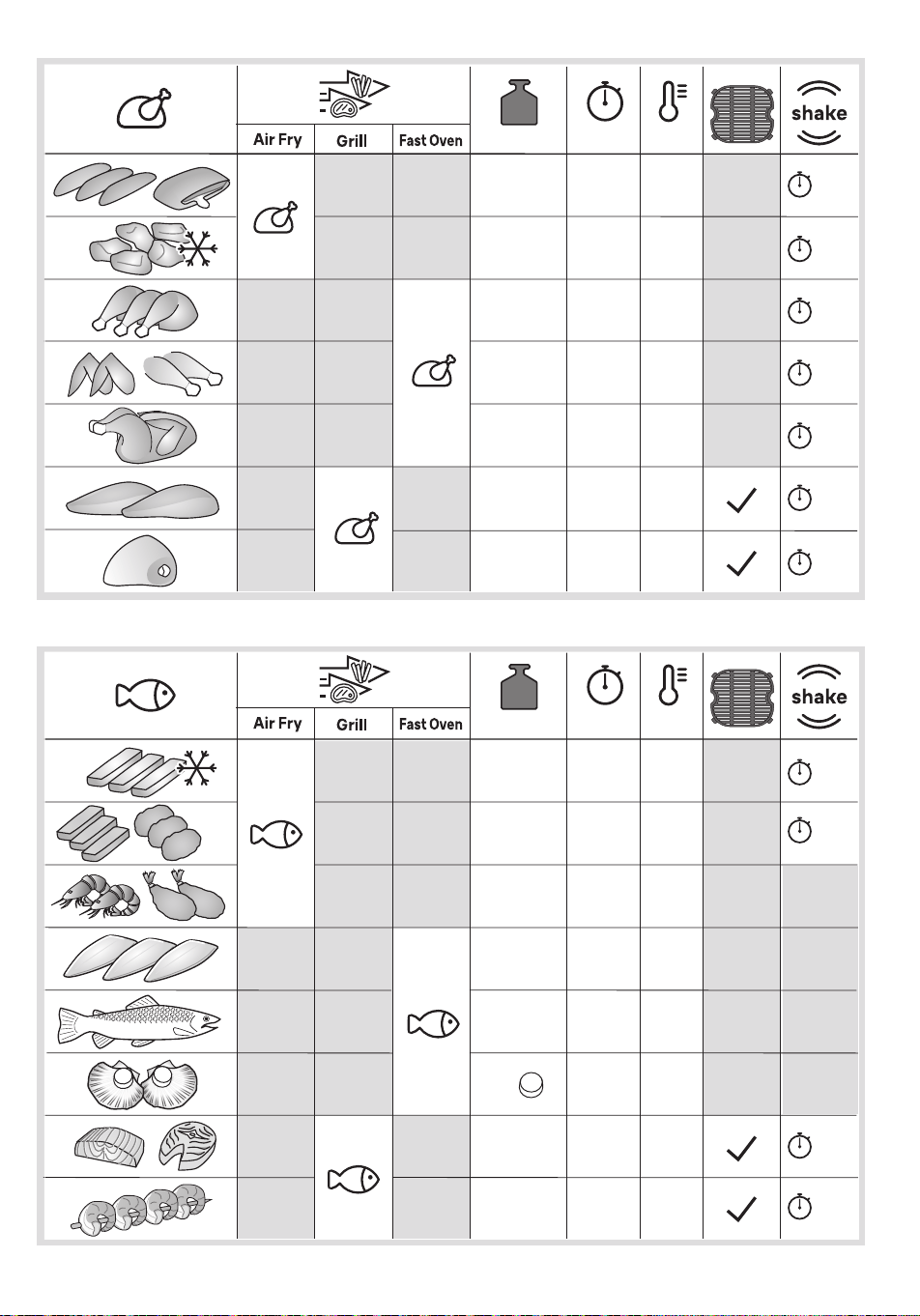 | | Air Fry | Grill | Fast Oven | | | | | shake |
|---|---|---|---|---|---|---|---|---|
| | | | | | | | | |
| | | | | | | | | |
| | | | | | | | | |
| | | | | | | | | |
| | | | | | | | | |
| | | | | | | | ✓ | |
| | | | | | | | ✓ | |

| | Air Fry | Grill | Fast Oven | | | | | shake |
|---|---|---|---|---|---|---|---|---|
| | | | | | | | | |
| | | | | | | | | |
| | | | | | | | | |
| | | | | | | | | |
| | | | | | | | | |
| | | | | | | | | |
| | | | | | | | ✓ | |
| | | | | | | | ✓ | |